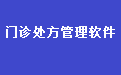 门诊处方管理软件